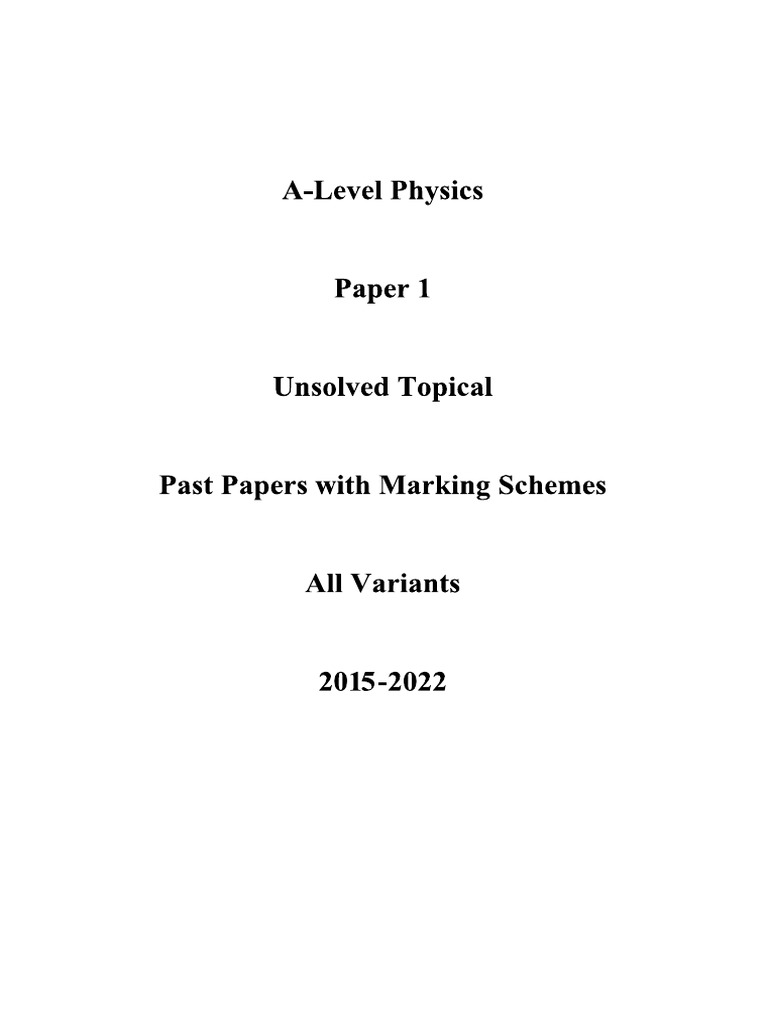 A-Level Physics

Paper 1

Unsolved Topical

Past Papers with Marking Schemes

All Variants

2015-2022